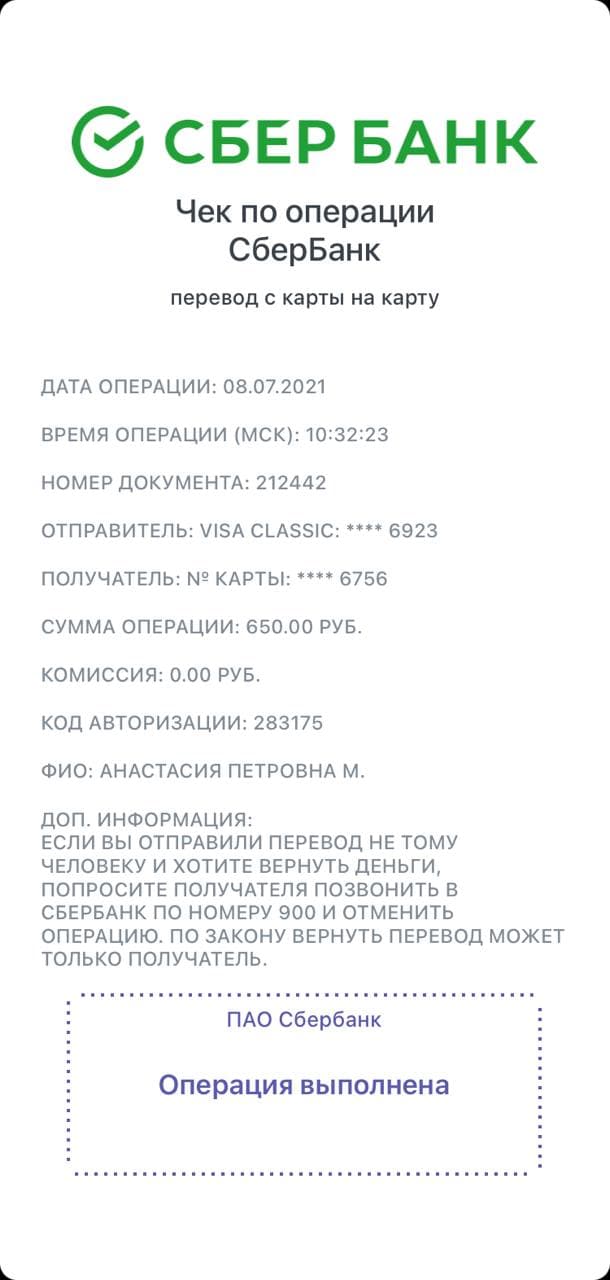 СБЕР БАНК

Чек по операции
СберБанк

перевод с карты на карту

ДАТА ОПЕРАЦИИ: 08.07.2021

ВРЕМЯ ОПЕРАЦИИ (МСК): 10:32:23

НОМЕР ДОКУМЕНТА: 212442

ОТПРАВИТЕЛЬ: VISA CLASSIC: **** 6923

ПОЛУЧАТЕЛЬ: № КАРТЫ: **** 6756

СУММА ОПЕРАЦИИ: 650.00 РУБ.

КОМИССИЯ: 0.00 РУБ.

КОД АВТОРИЗАЦИИ: 283175

ФИО: АНАСТАСИЯ ПЕТРОВНА М.

ДОП. ИНФОРМАЦИЯ:
ЕСЛИ ВЫ ОТПРАВИЛИ ПЕРЕВОД НЕ ТОМУ ЧЕЛОВЕКУ И ХОТИТЕ ВЕРНУТЬ ДЕНЬГИ, ПОПРОСИТЕ ПОЛУЧАТЕЛЯ ПОЗВОНИТЬ В СБЕРБАНК ПО НОМЕРУ 900 И ОТМЕНИТЬ ОПЕРАЦИЮ. ПО ЗАКОНУ ВЕРНУТЬ ПЕРЕВОД МОЖЕТ ТОЛЬКО ПОЛУЧАТЕЛЬ.

ПАО Сбербанк

Операция выполнена